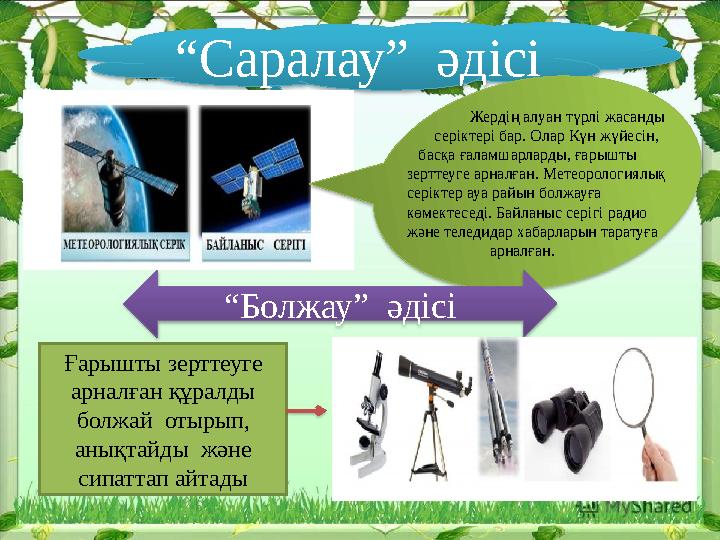 “Саралау” әдісі

МЕТЕОРОЛОГИЯЛЫҚ СЕРІК

БАЙЛАНЫС СЕРІГІ

Жердің алуан түрлі жасанды серіктері бар. Олар Күн жүйесін, басқа ғаламшарларды, ғарышты зерттеуге арналған. Метеорологиялық серіктер ауа райын болжауға көмектеседі. Байланыс серігі радио және теледидар хабарларын таратуға арналған.

“Болжау” әдісі

Ғарышты зерттеуге арналған құралды болжай отырып, анықтайды және сипаттап айтады

MyShared